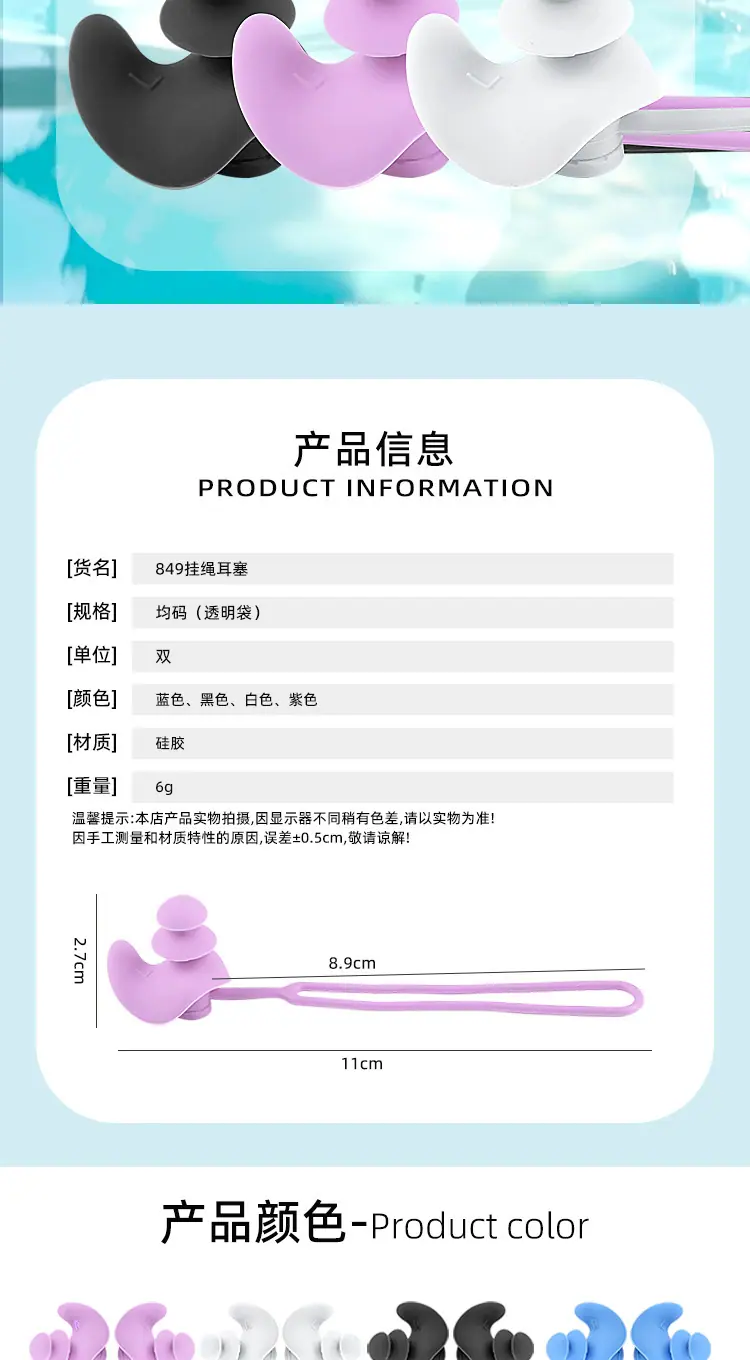 产品信息
PRODUCT INFORMATION

| [货名] | 849挂绳耳塞 |
|---|---|
| [规格] | 均码（透明袋） |
| [单位] | 双 |
| [颜色] | 蓝色、黑色、白色、紫色 |
| [材质] | 硅胶 |
| [重量] | 6g |

温馨提示:本店产品实物拍摄,因显示器不同稍有色差,请以实物为准!
因手工测量和材质特性的原因,误差±0.5cm,敬请谅解!

2.7cm
8.9cm
11cm

产品颜色-Product color